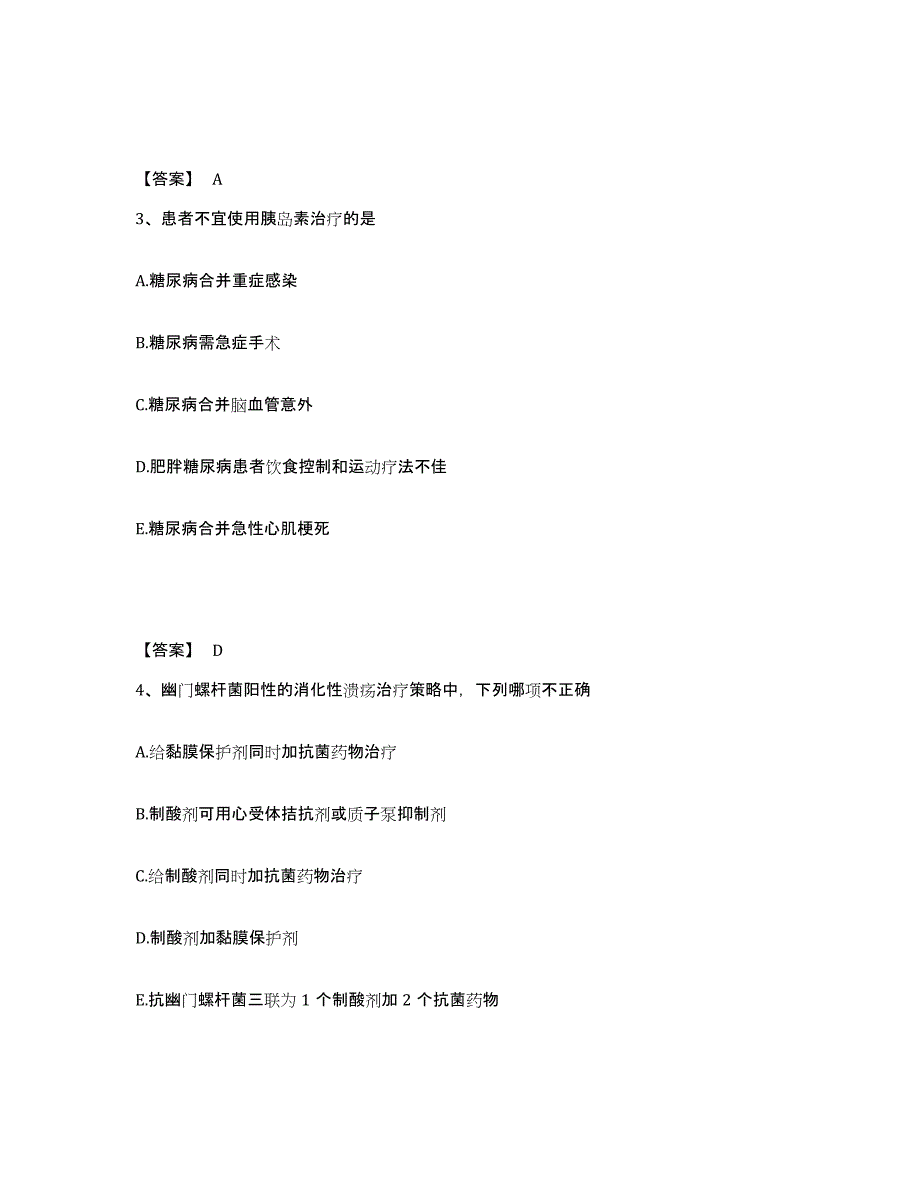 【答案】 A

3、患者不宜使用胰岛素治疗的是

A.糖尿病合并重症感染

B.糖尿病需急症手术

C.糖尿病合并脑血管意外

D.肥胖糖尿病患者饮食控制和运动疗法不佳

E.糖尿病合并急性心肌梗死

【答案】 D

4、幽门螺杆菌阳性的消化性溃疡治疗策略中，下列哪项不正确

A.给黏膜保护剂同时加抗菌药物治疗

B.制酸剂可用心受体拮抗剂或质子泵抑制剂

C.给制酸剂同时加抗菌药物治疗

D.制酸剂加黏膜保护剂

E.抗幽门螺杆菌三联为 1 个制酸剂加 2 个抗菌药物